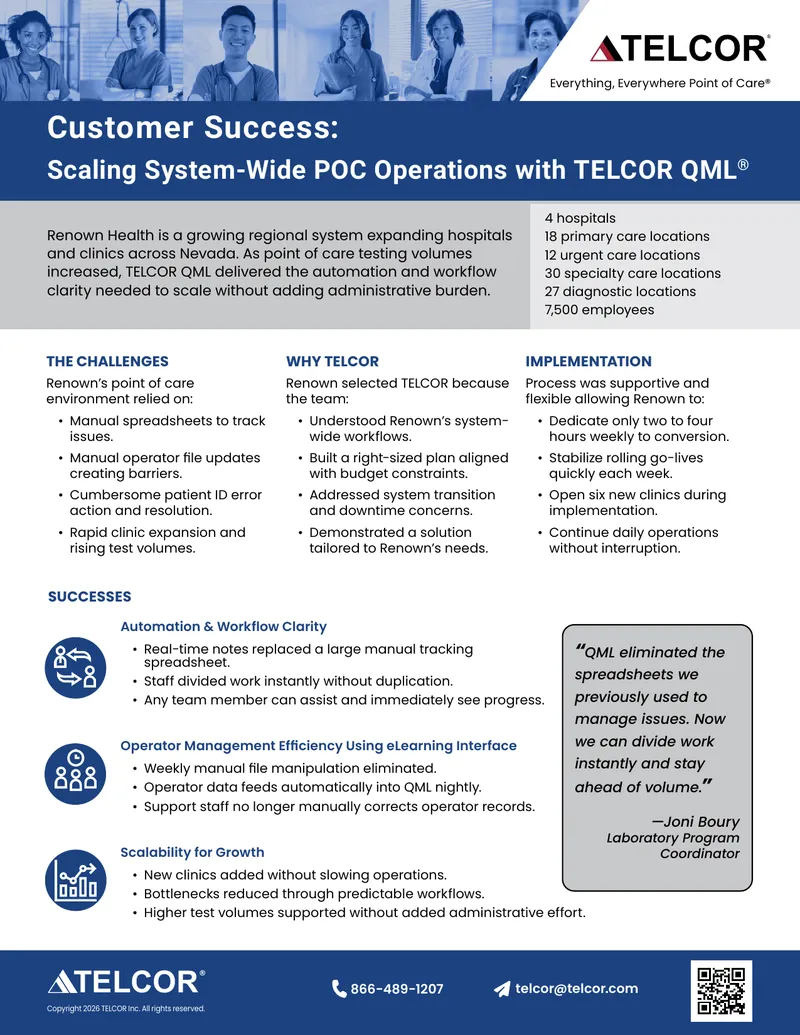 TELCOR®
Everything, Everywhere Point of Care®

Customer Success:
Scaling System-Wide POC Operations with TELCOR QML®

Renown Health is a growing regional system expanding hospitals and clinics across Nevada. As point of care testing volumes increased, TELCOR QML delivered the automation and workflow clarity needed to scale without adding administrative burden.

4 hospitals
18 primary care locations
12 urgent care locations
30 specialty care locations
27 diagnostic locations
7,500 employees

THE CHALLENGES
Renown's point of care environment relied on:
• Manual spreadsheets to track issues.
• Manual operator file updates creating barriers.
• Cumbersome patient ID error action and resolution.
• Rapid clinic expansion and rising test volumes.

WHY TELCOR
Renown selected TELCOR because the team:
• Understood Renown's system-wide workflows.
• Built a right-sized plan aligned with budget constraints.
• Addressed system transition and downtime concerns.
• Demonstrated a solution tailored to Renown's needs.

IMPLEMENTATION
Process was supportive and flexible allowing Renown to:
• Dedicate only two to four hours weekly to conversion.
• Stabilize rolling go-lives quickly each week.
• Open six new clinics during implementation.
• Continue daily operations without interruption.

SUCCESSES

Automation & Workflow Clarity
• Real-time notes replaced a large manual tracking spreadsheet.
• Staff divided work instantly without duplication.
• Any team member can assist and immediately see progress.

Operator Management Efficiency Using eLearning Interface
• Weekly manual file manipulation eliminated.
• Operator data feeds automatically into QML nightly.
• Support staff no longer manually corrects operator records.

Scalability for Growth
• New clinics added without slowing operations.
• Bottlenecks reduced through predictable workflows.
• Higher test volumes supported without added administrative effort.

"QML eliminated the spreadsheets we previously used to manage issues. Now we can divide work instantly and stay ahead of volume."
—Joni Boury
Laboratory Program Coordinator

TELCOR®
Copyright 2026 TELCOR Inc. All rights reserved.
866-489-1207
telcor@telcor.com